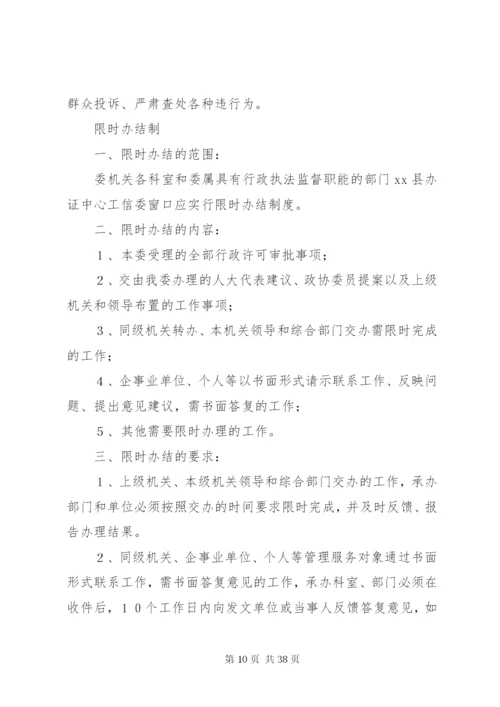 群众投诉、严肃查处各种违行为。

限时办结制

一、限时办结的范围：

委机关各科室和委属具有行政执法监督职能的部门 xx 县办证中心工信委窗口应实行限时办结制度。

二、限时办结的内容：

1、本委受理的全部行政许可审批事项；

2、交由我委办理的人大代表建议、政协委员提案以及上级机关和领导布置的工作事项；

3、同级机关转办、本机关领导和综合部门交办需限时完成的工作；

4、企事业单位、个人等以书面形式请示联系工作、反映问题、提出意见建议，需书面答复的工作；

5、其他需要限时办理的工作。

三、限时办结的要求：

1、上级机关、本级机关领导和综合部门交办的工作，承办部门和单位必须按照交办的时间要求限时完成，并及时反馈、报告办理结果。

2、同级机关、企事业单位、个人等管理服务对象通过书面形式联系工作，需书面答复意见的工作，承办科室、部门必须在收件后，10个工作日内向发文单位或当事人反馈答复意见，如

第 10 页 共 38 页